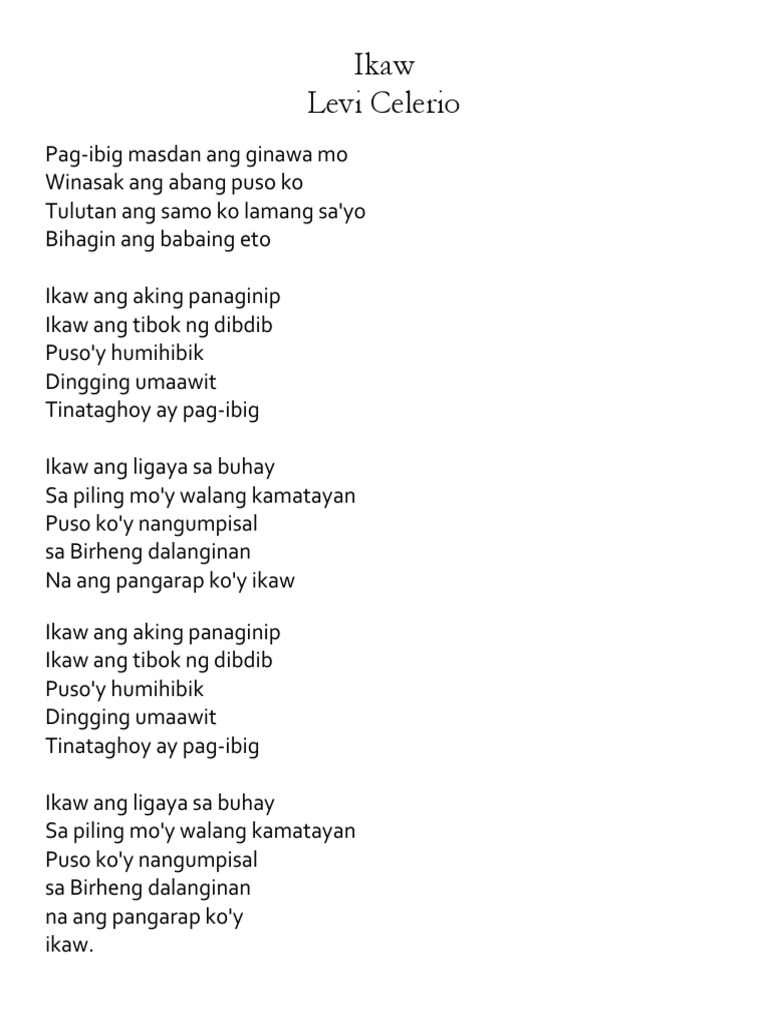 Ikaw
Levi Celerio

Pag-ibig masdan ang ginawa mo
Winasak ang abang puso ko
Tulutan ang samo ko lamang sa'yo
Bihagin ang babaing eto

Ikaw ang aking panaginip
Ikaw ang tibok ng dibdib
Puso'y humihibik
Dingging umaawit
Tinataghoy ay pag-ibig

Ikaw ang ligaya sa buhay
Sa piling mo'y walang kamatayan
Puso ko'y nangumpisal
sa Birheng dalanginan
Na ang pangarap ko'y ikaw

Ikaw ang aking panaginip
Ikaw ang tibok ng dibdib
Puso'y humihibik
Dingging umaawit
Tinataghoy ay pag-ibig

Ikaw ang ligaya sa buhay
Sa piling mo'y walang kamatayan
Puso ko'y nangumpisal
sa Birheng dalanginan
na ang pangarap ko'y
ikaw.